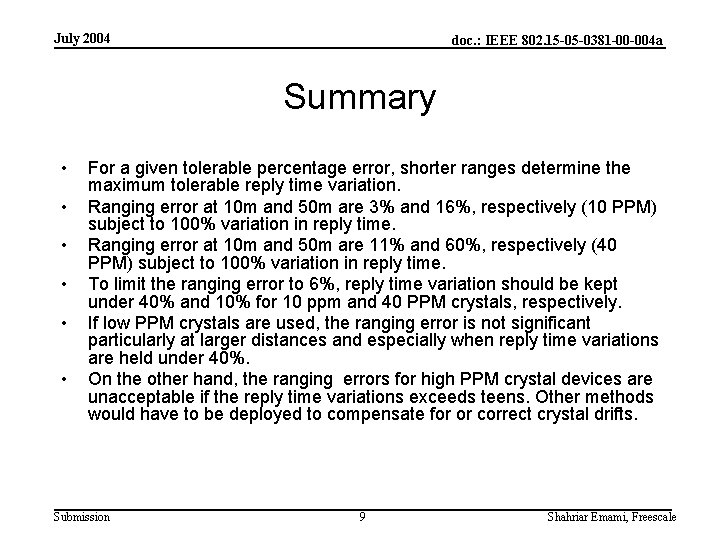 July 2004

doc.: IEEE 802.15-05-0381-00-004a

Summary

• For a given tolerable percentage error, shorter ranges determine the maximum tolerable reply time variation.

• Ranging error at 10m and 50m are 3% and 16%, respectively (10 PPM) subject to 100% variation in reply time.

• Ranging error at 10m and 50m are 11% and 60%, respectively (40 PPM) subject to 100% variation in reply time.

• To limit the ranging error to 6%, reply time variation should be kept under 40% and 10% for 10 ppm and 40 PPM crystals, respectively.

• If low PPM crystals are used, the ranging error is not significant particularly at larger distances and especially when reply time variations are held under 40%.

• On the other hand, the ranging errors for high PPM crystal devices are unacceptable if the reply time variations exceeds teens. Other methods would have to be deployed to compensate for or correct crystal drifts.

Submission

9

Shahriar Emami, Freescale